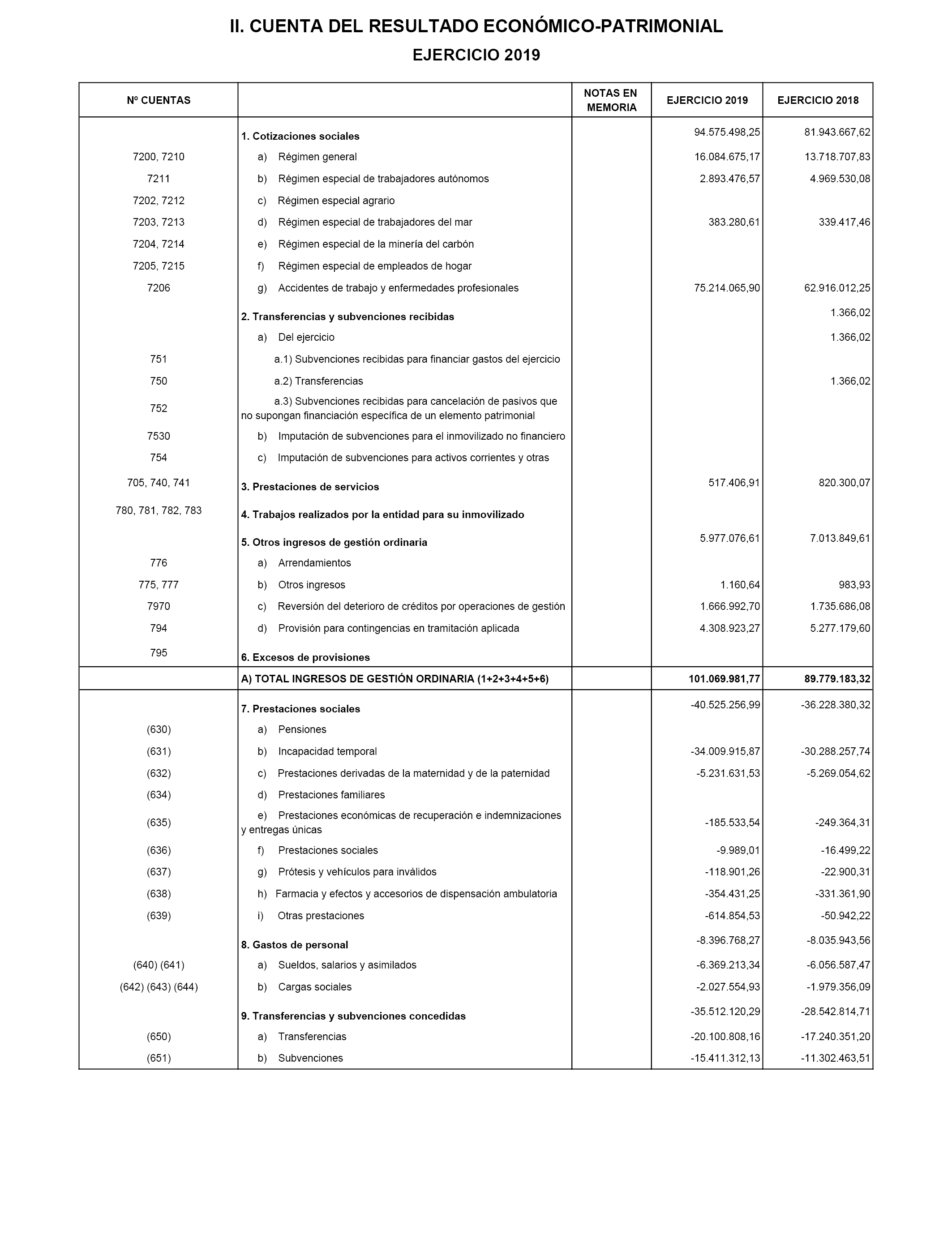 II. CUENTA DEL RESULTADO ECONÓMICO-PATRIMONIAL

EJERCICIO 2019

| Nº CUENTAS |  | NOTAS EN MEMORIA | EJERCICIO 2019 | EJERCICIO 2018 |
|---|---|---|---|---|
|  | 1. Cotizaciones sociales |  | 94.575.498,25 | 81.943.667,62 |
| 7200, 7210 | a) Régimen general |  | 16.084.675,17 | 13.718.707,83 |
| 7211 | b) Régimen especial de trabajadores autónomos |  | 2.893.476,57 | 4.969.530,08 |
| 7202, 7212 | c) Régimen especial agrario |  |  |  |
| 7203, 7213 | d) Régimen especial de trabajadores del mar |  | 383.280,61 | 339.417,46 |
| 7204, 7214 | e) Régimen especial de la minería del carbón |  |  |  |
| 7205, 7215 | f) Régimen especial de empleados de hogar |  |  |  |
| 7206 | g) Accidentes de trabajo y enfermedades profesionales |  | 75.214.065,90 | 62.916.012,25 |
|  | 2. Transferencias y subvenciones recibidas |  |  | 1.366,02 |
|  | a) Del ejercicio |  |  | 1.366,02 |
| 751 | a.1) Subvenciones recibidas para financiar gastos del ejercicio |  |  |  |
| 750 | a.2) Transferencias |  |  | 1.366,02 |
| 752 | a.3) Subvenciones recibidas para cancelación de pasivos que no supongan financiación específica de un elemento patrimonial |  |  |  |
| 7530 | b) Imputación de subvenciones para el inmovilizado no financiero |  |  |  |
| 754 | c) Imputación de subvenciones para activos corrientes y otras |  |  |  |
| 705, 740, 741 | 3. Prestaciones de servicios |  | 517.406,91 | 820.300,07 |
| 780, 781, 782, 783 | 4. Trabajos realizados por la entidad para su inmovilizado |  |  |  |
|  | 5. Otros ingresos de gestión ordinaria |  | 5.977.076,61 | 7.013.849,61 |
| 776 | a) Arrendamientos |  |  |  |
| 775, 777 | b) Otros ingresos |  | 1.160,64 | 983,93 |
| 7970 | c) Reversión del deterioro de créditos por operaciones de gestión |  | 1.666.992,70 | 1.735.686,08 |
| 794 | d) Provisión para contingencias en tramitación aplicada |  | 4.308.923,27 | 5.277.179,60 |
| 795 | 6. Excesos de provisiones |  |  |  |
|  | A) TOTAL INGRESOS DE GESTIÓN ORDINARIA (1+2+3+4+5+6) |  | 101.069.981,77 | 89.779.183,32 |
|  | 7. Prestaciones sociales |  | -40.525.256,99 | -36.228.380,32 |
| (630) | a) Pensiones |  |  |  |
| (631) | b) Incapacidad temporal |  | -34.009.915,87 | -30.288.257,74 |
| (632) | c) Prestaciones derivadas de la maternidad y de la paternidad |  | -5.231.631,53 | -5.269.054,62 |
| (634) | d) Prestaciones familiares |  |  |  |
| (635) | e) Prestaciones económicas de recuperación e indemnizaciones y entregas únicas |  | -185.533,54 | -249.364,31 |
| (636) | f) Prestaciones sociales |  | -9.989,01 | -16.499,22 |
| (637) | g) Prótesis y vehículos para inválidos |  | -118.901,26 | -22.900,31 |
| (638) | h) Farmacia y efectos y accesorios de dispensación ambulatoria |  | -354.431,25 | -331.361,90 |
| (639) | i) Otras prestaciones |  | -614.854,53 | -50.942,22 |
|  | 8. Gastos de personal |  | -8.396.768,27 | -8.035.943,56 |
| (640) (641) | a) Sueldos, salarios y asimilados |  | -6.369.213,34 | -6.056.587,47 |
| (642) (643) (644) | b) Cargas sociales |  | -2.027.554,93 | -1.979.356,09 |
|  | 9. Transferencias y subvenciones concedidas |  | -35.512.120,29 | -28.542.814,71 |
| (650) | a) Transferencias |  | -20.100.808,16 | -17.240.351,20 |
| (651) | b) Subvenciones |  | -15.411.312,13 | -11.302.463,51 |